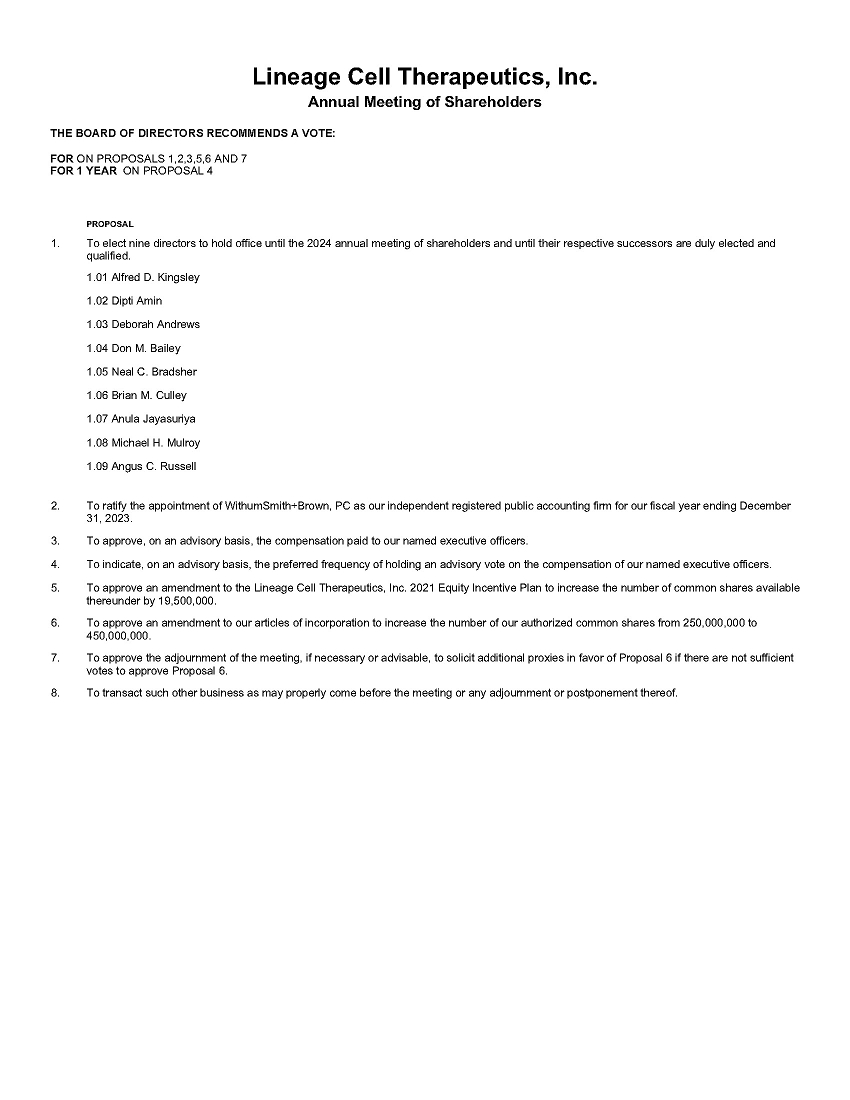 Lineage Cell Therapeutics, Inc.
Annual Meeting of Shareholders

THE BOARD OF DIRECTORS RECOMMENDS A VOTE:

FOR ON PROPOSALS 1,2,3,5,6 AND 7
FOR 1 YEAR ON PROPOSAL 4

PROPOSAL

1. To elect nine directors to hold office until the 2024 annual meeting of shareholders and until their respective successors are duly elected and qualified.

1.01 Alfred D. Kingsley

1.02 Dipti Amin

1.03 Deborah Andrews

1.04 Don M. Bailey

1.05 Neal C. Bradsher

1.06 Brian M. Culley

1.07 Anula Jayasuriya

1.08 Michael H. Mulroy

1.09 Angus C. Russell

2. To ratify the appointment of WithumSmith+Brown, PC as our independent registered public accounting firm for our fiscal year ending December 31, 2023.

3. To approve, on an advisory basis, the compensation paid to our named executive officers.

4. To indicate, on an advisory basis, the preferred frequency of holding an advisory vote on the compensation of our named executive officers.

5. To approve an amendment to the Lineage Cell Therapeutics, Inc. 2021 Equity Incentive Plan to increase the number of common shares available thereunder by 19,500,000.

6. To approve an amendment to our articles of incorporation to increase the number of our authorized common shares from 250,000,000 to 450,000,000.

7. To approve the adjournment of the meeting, if necessary or advisable, to solicit additional proxies in favor of Proposal 6 if there are not sufficient votes to approve Proposal 6.

8. To transact such other business as may properly come before the meeting or any adjournment or postponement thereof.